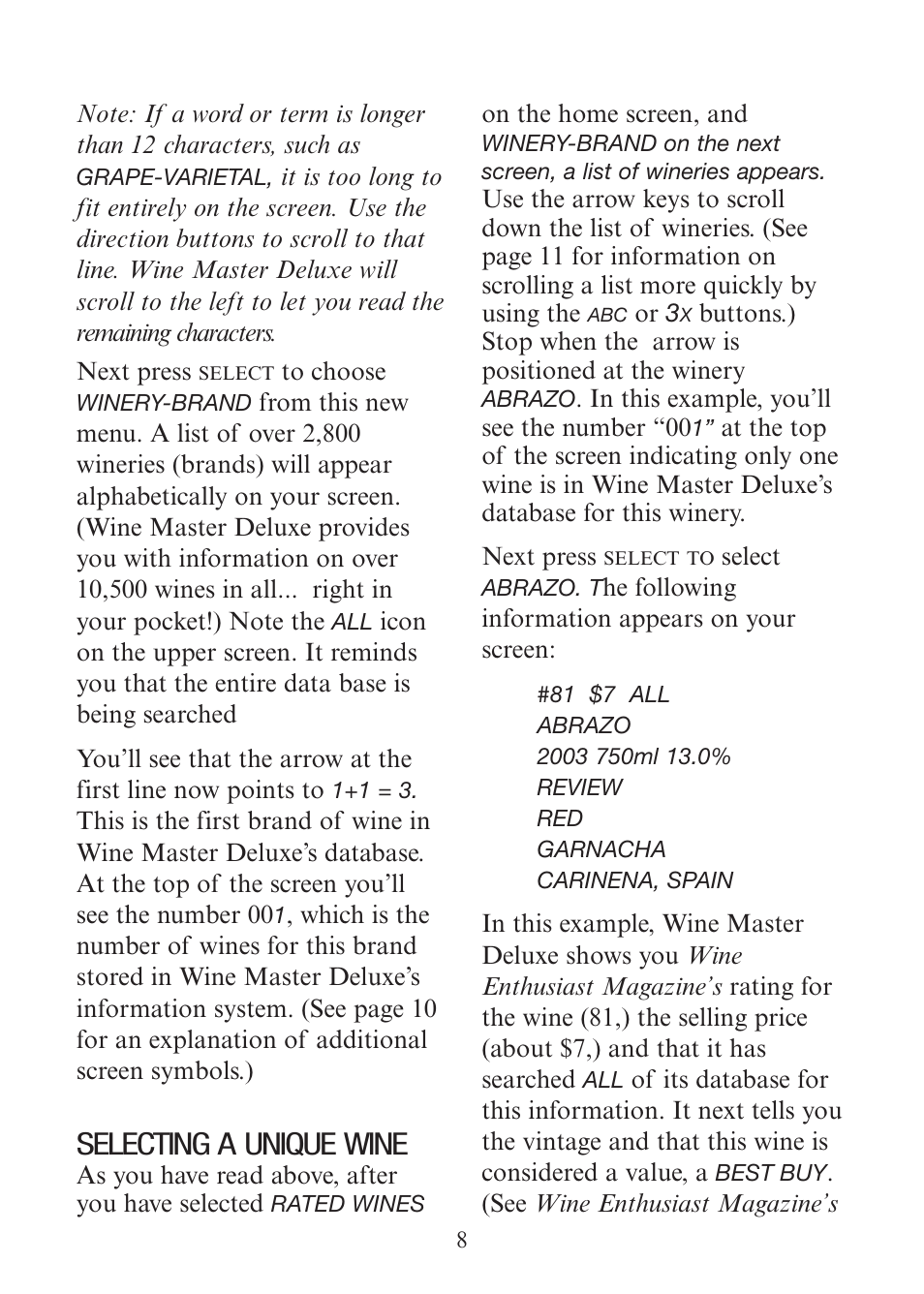 Note: If a word or term is longer than 12 characters, such as GRAPE-VARIETAL, it is too long to fit entirely on the screen. Use the direction buttons to scroll to that line. Wine Master Deluxe will scroll to the left to let you read the remaining characters.

Next press SELECT to choose WINERY-BRAND from this new menu. A list of over 2,800 wineries (brands) will appear alphabetically on your screen. (Wine Master Deluxe provides you with information on over 10,500 wines in all... right in your pocket!) Note the ALL icon on the upper screen. It reminds you that the entire data base is being searched

You'll see that the arrow at the first line now points to 1+1 = 3. This is the first brand of wine in Wine Master Deluxe's database. At the top of the screen you'll see the number 001, which is the number of wines for this brand stored in Wine Master Deluxe's information system. (See page 10 for an explanation of additional screen symbols.)

SELECTING A UNIQUE WINE
As you have read above, after you have selected RATED WINES on the home screen, and WINERY-BRAND on the next screen, a list of wineries appears. Use the arrow keys to scroll down the list of wineries. (See page 11 for information on scrolling a list more quickly by using the ABC or 3X buttons.) Stop when the arrow is positioned at the winery ABRAZO. In this example, you'll see the number "001" at the top of the screen indicating only one wine is in Wine Master Deluxe's database for this winery.

Next press SELECT TO select ABRAZO. The following information appears on your screen:

#81 $7 ALL
ABRAZO
2003 750ml 13.0%
REVIEW
RED
GARNACHA
CARINENA, SPAIN

In this example, Wine Master Deluxe shows you Wine Enthusiast Magazine's rating for the wine (81,) the selling price (about $7,) and that it has searched ALL of its database for this information. It next tells you the vintage and that this wine is considered a value, a BEST BUY. (See Wine Enthusiast Magazine's

8